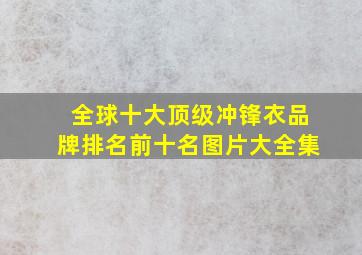 全球十大顶级冲锋衣品牌排名前十名图片大全集